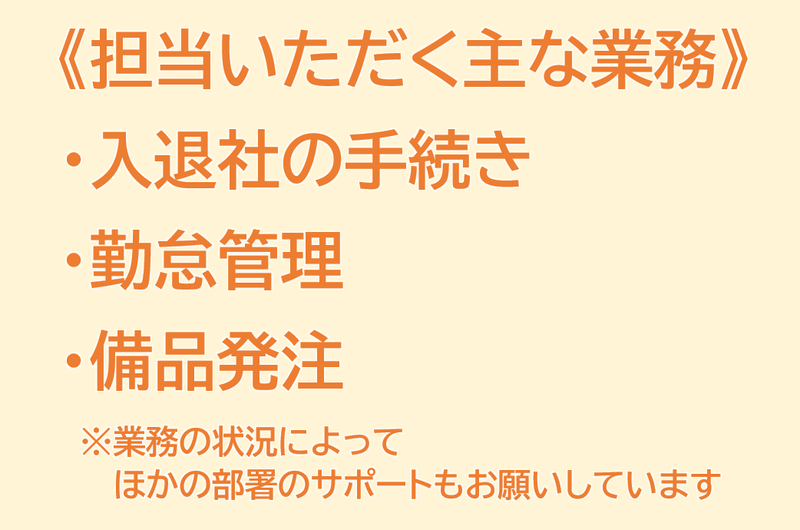 《担当いただく主な業務》
・入退社の手続き
・勤怠管理
・備品発注
※業務の状況によって
ほかの部署のサポートもお願いしています